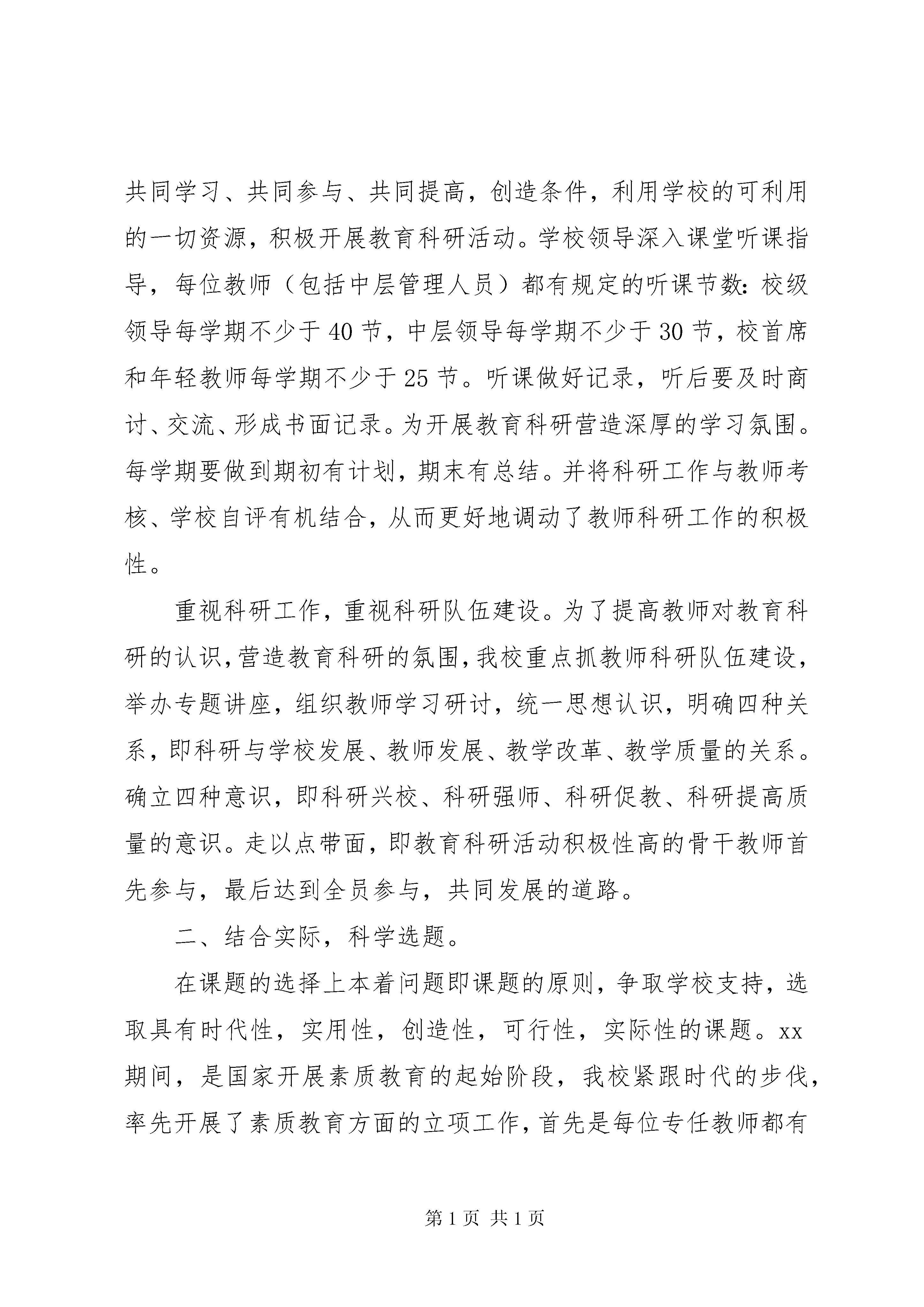 共同学习、共同参与、共同提高，创造条件，利用学校的可利用的一切资源，积极开展教育科研活动。学校领导深入课堂听课指导，每位教师（包括中层管理人员）都有规定的听课节数：校级领导每学期不少于40节，中层领导每学期不少于30节，校首席和年轻教师每学期不少于25节。听课做好记录，听后要及时商讨、交流、形成书面记录。为开展教育科研营造深厚的学习氛围。每学期要做到期初有计划，期末有总结。并将科研工作与教师考核、学校自评有机结合，从而更好地调动了教师科研工作的积极性。

重视科研工作，重视科研队伍建设。为了提高教师对教育科研的认识，营造教育科研的氛围，我校重点抓教师科研队伍建设，举办专题讲座，组织教师学习研讨，统一思想认识，明确四种关系，即科研与学校发展、教师发展、教学改革、教学质量的关系。确立四种意识，即科研兴校、科研强师、科研促教、科研提高质量的意识。走以点带面，即教育科研活动积极性高的骨干教师首先参与，最后达到全员参与，共同发展的道路。

二、结合实际，科学选题。

在课题的选择上本着问题即课题的原则，争取学校支持，选取具有时代性，实用性，创造性，可行性，实际性的课题。xx期间，是国家开展素质教育的起始阶段，我校紧跟时代的步伐，率先开展了素质教育方面的立项工作，首先是每位专任教师都有

第1页 共1页